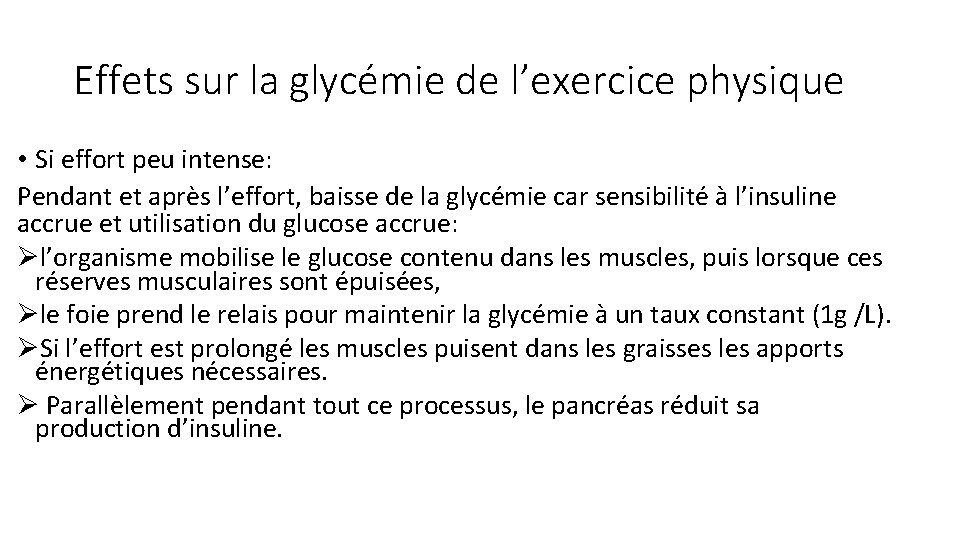 Effets sur la glycémie de l’exercice physique

• Si effort peu intense:

Pendant et après l’effort, baisse de la glycémie car sensibilité à l’insuline accrue et utilisation du glucose accrue:

➢l’organisme mobilise le glucose contenu dans les muscles, puis lorsque ces réserves musculaires sont épuisées,

➢le foie prend le relais pour maintenir la glycémie à un taux constant (1g /L).

➢Si l’effort est prolongé les muscles puisent dans les graisses les apports énergétiques nécessaires.

➢ Parallèlement pendant tout ce processus, le pancréas réduit sa production d’insuline.